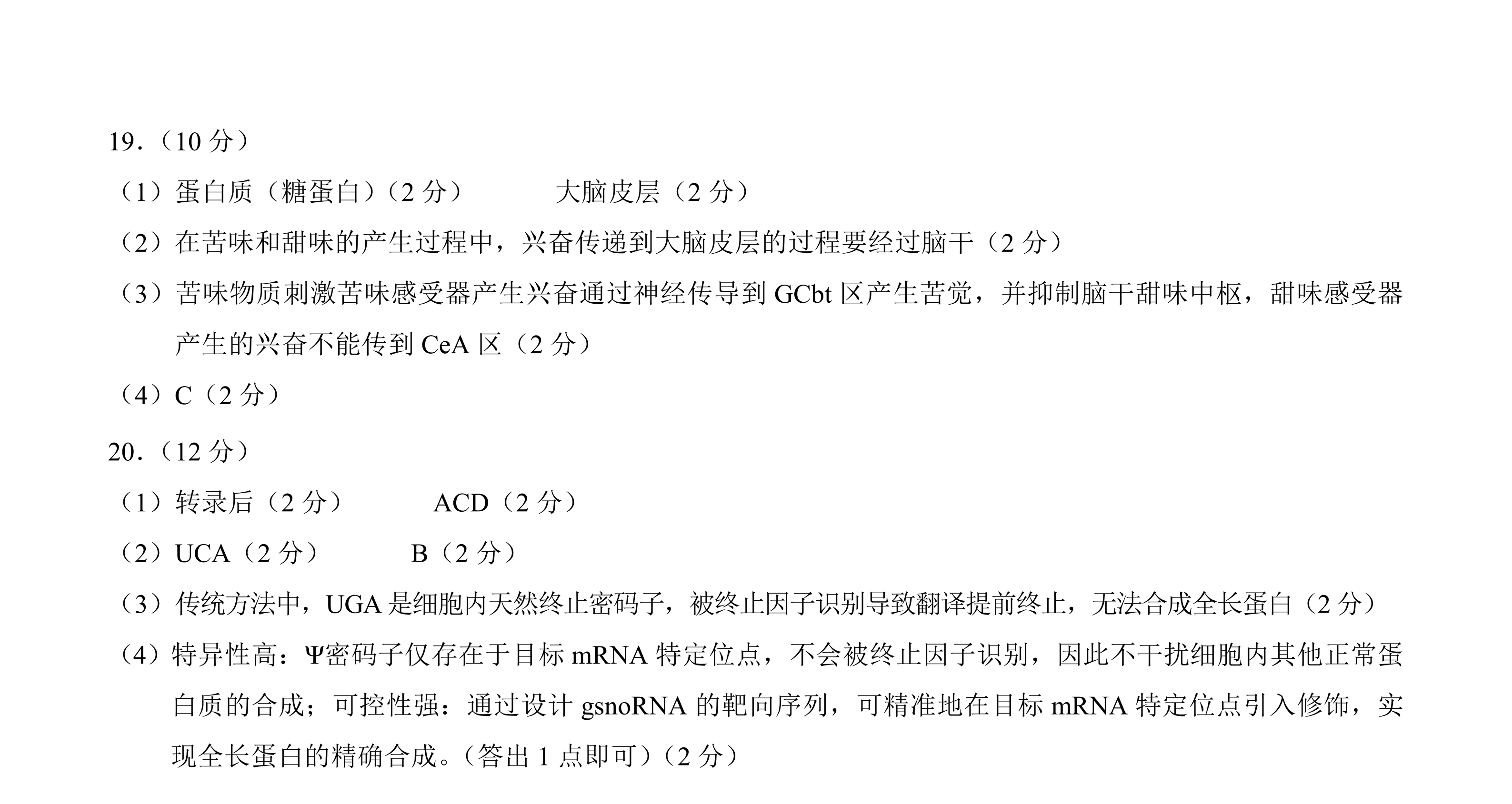 19.（10分）

（1）蛋白质（糖蛋白）（2分） 大脑皮层（2分）

（2）在苦味和甜味的产生过程中，兴奋传递到大脑皮层的过程要经过脑干（2分）

（3）苦味物质刺激苦味感受器产生兴奋通过神经传导到GCbt区产生苦觉，并抑制脑干甜味中枢，甜味感受器产生的兴奋不能传到CeA区（2分）

（4）C（2分）

20.（12分）

（1）转录后（2分） ACD（2分）

（2）UCA（2分） B（2分）

（3）传统方法中，UGA是细胞内天然终止密码子，被终止因子识别导致翻译提前终止，无法合成全长蛋白（2分）

（4）特异性高：Ψ密码子仅存在于目标mRNA特定位点，不会被终止因子识别，因此不干扰细胞内其他正常蛋白质的合成；可控性强：通过设计gsnoRNA的靶向序列，可精准地在目标mRNA特定位点引入修饰，实现全长蛋白的精确合成。（答出1点即可）（2分）